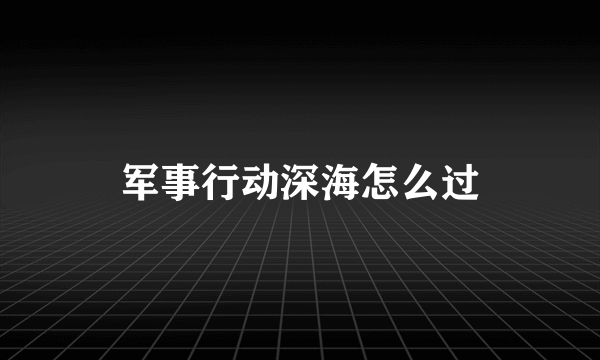 军事行动深海怎么过